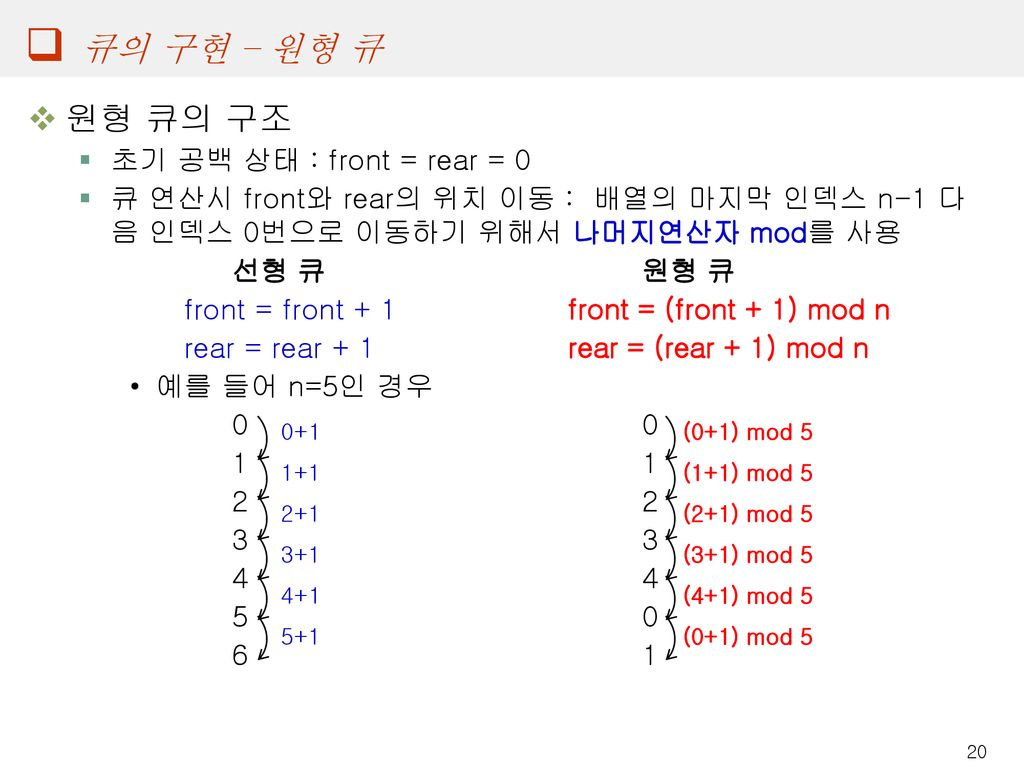 큐의 구현 – 원형 큐

원형 큐의 구조

초기 공백 상태 : front = rear = 0

큐 연산시 front와 rear의 위치 이동 : 배열의 마지막 인덱스 n-1 다음 인덱스 0번으로 이동하기 위해서 나머지연산자 mod를 사용

선형 큐
front = front + 1
rear = rear + 1

원형 큐
front = (front + 1) mod n
rear = (rear + 1) mod n

• 예를 들어 n=5인 경우

0 1 2 3 4 5 6
0+1
1+1
2+1
3+1
4+1
5+1

0 1 2 3 4 0 1
(0+1) mod 5
(1+1) mod 5
(2+1) mod 5
(3+1) mod 5
(4+1) mod 5
(0+1) mod 5

20